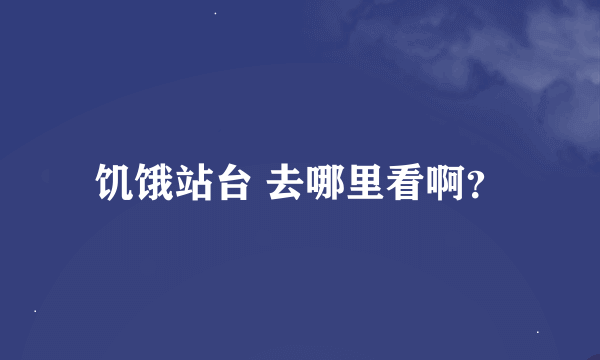 饥饿站台 去哪里看啊?